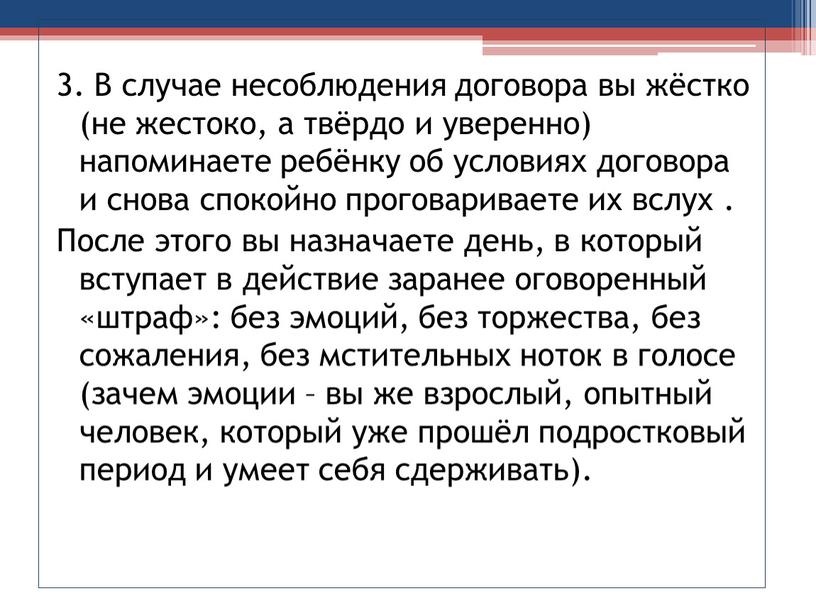 3. В случае несоблюдения договора вы жёстко (не жестоко, а твёрдо и уверенно) напоминаете ребёнку об условиях договора и снова спокойно проговариваете их вслух .

После этого вы назначаете день, в который вступает в действие заранее оговоренный «штраф»: без эмоций, без торжества, без сожаления, без мстительных ноток в голосе (зачем эмоции – вы же взрослый, опытный человек, который уже прошёл подростковый период и умеет себя сдерживать).